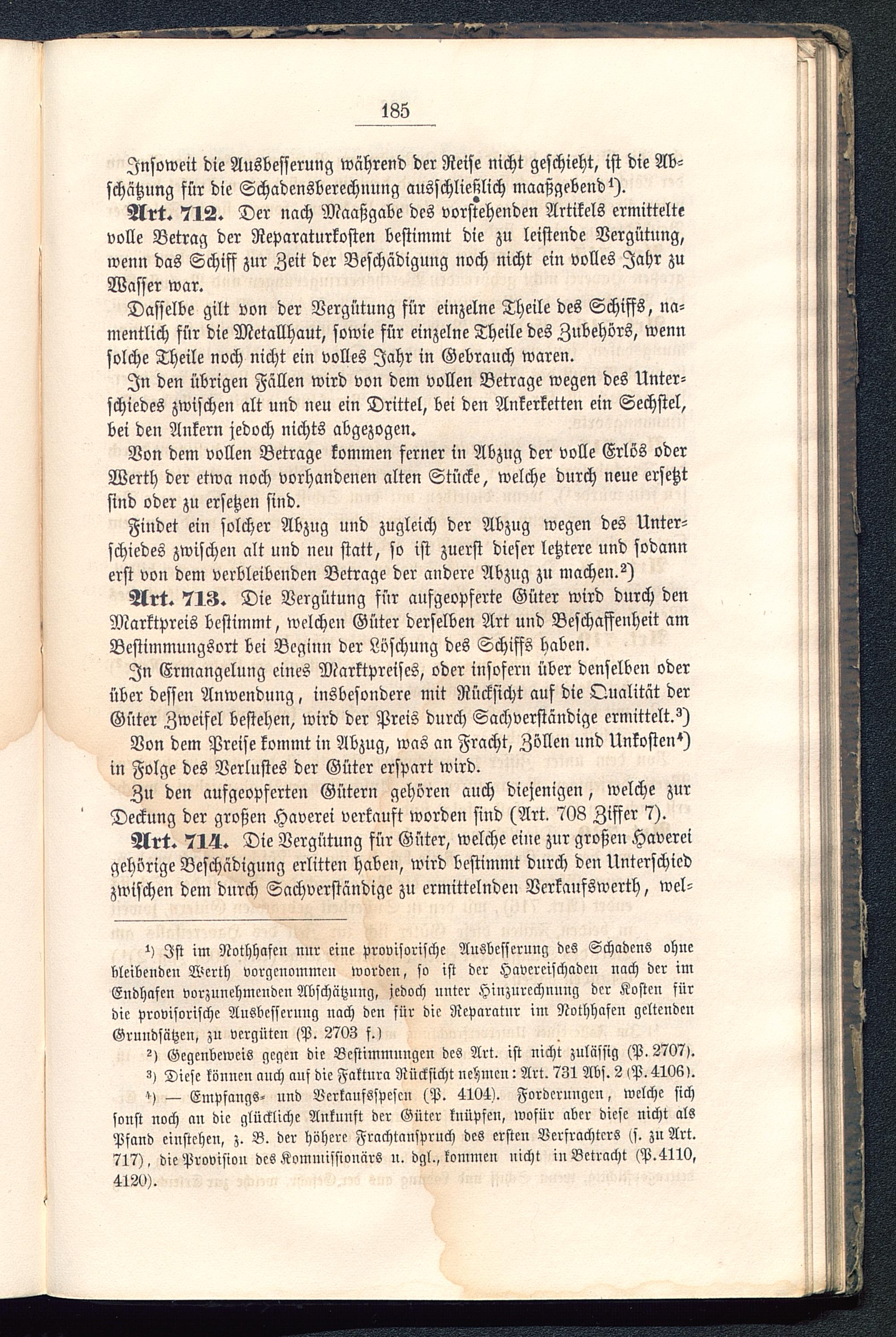 185

Insoweit die Ausbesserung während der Reise nicht geschieht, ist die Abschätzung für die Schadensberechnung ausschließlich maaßgebend¹).

Art. 712. Der nach Maaßgabe des vorstehenden Artikels ermittelte volle Betrag der Reparaturkosten bestimmt die zu leistende Vergütung, wenn das Schiff zur Zeit der Beschädigung noch nicht ein volles Jahr zu Wasser war.

Dasselbe gilt von der Vergütung für einzelne Theile des Schiffs, namentlich für die Metallhaut, sowie für einzelne Theile des Zubehörs, wenn solche Theile noch nicht ein volles Jahr in Gebrauch waren.

In den übrigen Fällen wird von dem vollen Betrage wegen des Unterschiedes zwischen alt und neu ein Drittel, bei den Ankerketten ein Sechstel, bei den Ankern jedoch nichts abgezogen.

Von dem vollen Betrage kommen ferner in Abzug der volle Erlös oder Werth der etwa noch vorhandenen alten Stücke, welche durch neue ersetzt sind oder zu ersetzen sind.

Findet ein solcher Abzug und zugleich der Abzug wegen des Unterschiedes zwischen alt und neu statt, so ist zuerst dieser letztere und sodann erst von dem verbleibenden Betrage der andere Abzug zu machen.²)

Art. 713. Die Vergütung für aufgeopferte Güter wird durch den Marktpreis bestimmt, welchen Güter derselben Art und Beschaffenheit am Bestimmungsort bei Beginn der Löschung des Schiffs haben.

In Ermangelung eines Marktpreises, oder insofern über denselben oder über dessen Anwendung, insbesondere mit Rücksicht auf die Qualität der Güter Zweifel bestehen, wird der Preis durch Sachverständige ermittelt.³)

Von dem Preise kommt in Abzug, was an Fracht, Zöllen und Unkosten⁴) in Folge des Verlustes der Güter erspart wird.

Zu den aufgeopferten Gütern gehören auch diejenigen, welche zur Deckung der großen Haverei verkauft worden sind (Art. 708 Ziffer 7).

Art. 714. Die Vergütung für Güter, welche eine zur großen Haverei gehörige Beschädigung erlitten haben, wird bestimmt durch den Unterschied zwischen dem durch Sachverständige zu ermittelnden Verkaufswerth, wel-

¹) Ist im Nothhafen nur eine provisorische Ausbesserung des Schadens ohne bleibenden Werth vorgenommen worden, so ist der Havereischaden nach der im Endhafen vorzunehmenden Abschätzung, jedoch unter Hinzurechnung der Kosten für die provisorische Ausbesserung nach den für die Reparatur im Nothhafen geltenden Grundsätzen, zu vergüten (P. 2703 f.)

²) Gegenbeweis gegen die Bestimmungen des Art. ist nicht zulässig (P. 2707).

³) Diese können auch auf die Faktura Rücksicht nehmen: Art. 731 Abs. 2 (P. 4106).

⁴) — Empfangs- und Verkaufsspesen (P. 4104). Forderungen, welche sich sonst noch an die glückliche Ankunft der Güter knüpfen, wofür aber diese nicht als Pfand einstehen, z. B. der höhere Frachtanspruch des ersten Verfrachters (s. zu Art. 717), die Provision des Kommissionärs u. dgl., kommen nicht in Betracht (P. 4110, 4120).